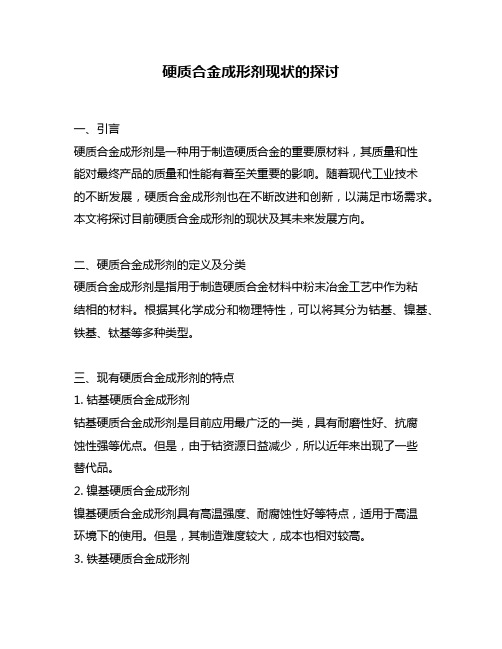 硬质合金成形剂现状的探讨

一、引言
硬质合金成形剂是一种用于制造硬质合金的重要原材料，其质量和性能对最终产品的质量和性能有着至关重要的影响。随着现代工业技术的不断发展，硬质合金成形剂也在不断改进和创新，以满足市场需求。本文将探讨目前硬质合金成形剂的现状及其未来发展方向。

二、硬质合金成形剂的定义及分类
硬质合金成形剂是指用于制造硬质合金材料中粉末冶金工艺中作为粘结相的材料。根据其化学成分和物理特性，可以将其分为钴基、镍基、铁基、钛基等多种类型。

三、现有硬质合金成形剂的特点
1. 钴基硬质合金成形剂
钴基硬质合金成形剂是目前应用最广泛的一类，具有耐磨性好、抗腐蚀性强等优点。但是，由于钴资源日益减少，所以近年来出现了一些替代品。
2. 镍基硬质合金成形剂
镍基硬质合金成形剂具有高温强度、耐腐蚀性好等特点，适用于高温环境下的使用。但是，其制造难度较大，成本也相对较高。
3. 铁基硬质合金成形剂